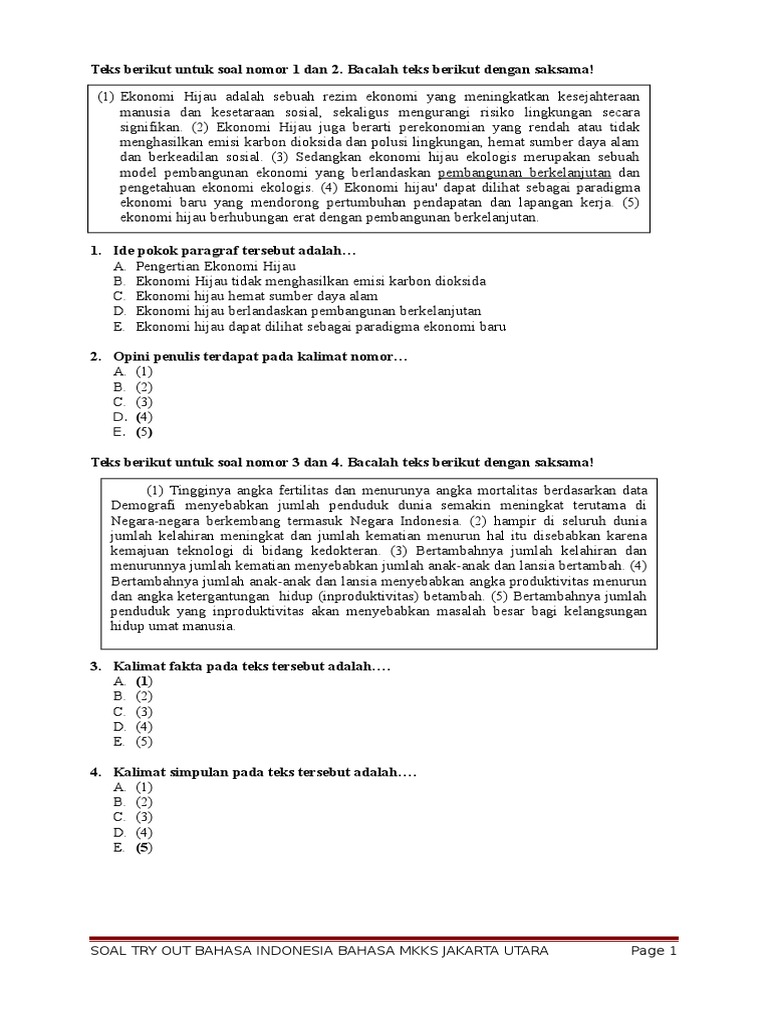 Teks berikut untuk soal nomor 1 dan 2. Bacalah teks berikut dengan saksama!

(1) Ekonomi Hijau adalah sebuah rezim ekonomi yang meningkatkan kesejahteraan manusia dan kesetaraan sosial, sekaligus mengurangi risiko lingkungan secara signifikan. (2) Ekonomi Hijau juga berarti perekonomian yang rendah atau tidak menghasilkan emisi karbon dioksida dan polusi lingkungan, hemat sumber daya alam dan berkeadilan sosial. (3) Sedangkan ekonomi hijau ekologis merupakan sebuah model pembangunan ekonomi yang berlandaskan pembangunan berkelanjutan dan pengetahuan ekonomi ekologis. (4) Ekonomi hijau' dapat dilihat sebagai paradigma ekonomi baru yang mendorong pertumbuhan pendapatan dan lapangan kerja. (5) ekonomi hijau berhubungan erat dengan pembangunan berkelanjutan.

1. Ide pokok paragraf tersebut adalah…
A. Pengertian Ekonomi Hijau
B. Ekonomi Hijau tidak menghasilkan emisi karbon dioksida
C. Ekonomi hijau hemat sumber daya alam
D. Ekonomi hijau berlandaskan pembangunan berkelanjutan
E. Ekonomi hijau dapat dilihat sebagai paradigma ekonomi baru

2. Opini penulis terdapat pada kalimat nomor…
A. (1)
B. (2)
C. (3)
D. (4)
E. (5)

Teks berikut untuk soal nomor 3 dan 4. Bacalah teks berikut dengan saksama!

(1) Tingginya angka fertilitas dan menurunya angka mortalitas berdasarkan data Demografi menyebabkan jumlah penduduk dunia semakin meningkat terutama di Negara-negara berkembang termasuk Negara Indonesia. (2) hampir di seluruh dunia jumlah kelahiran meningkat dan jumlah kematian menurun hal itu disebabkan karena kemajuan teknologi di bidang kedokteran. (3) Bertambahnya jumlah kelahiran dan menurunnya jumlah kematian menyebabkan jumlah anak-anak dan lansia bertambah. (4) Bertambahnya jumlah anak-anak dan lansia menyebabkan angka produktivitas menurun dan angka ketergantungan hidup (inproduktivitas) betambah. (5) Bertambahnya jumlah penduduk yang inproduktivitas akan menyebabkan masalah besar bagi kelangsungan hidup umat manusia.

3. Kalimat fakta pada teks tersebut adalah….
A. (1)
B. (2)
C. (3)
D. (4)
E. (5)

4. Kalimat simpulan pada teks tersebut adalah….
A. (1)
B. (2)
C. (3)
D. (4)
E. (5)

SOAL TRY OUT BAHASA INDONESIA BAHASA MKKS JAKARTA UTARA Page 1